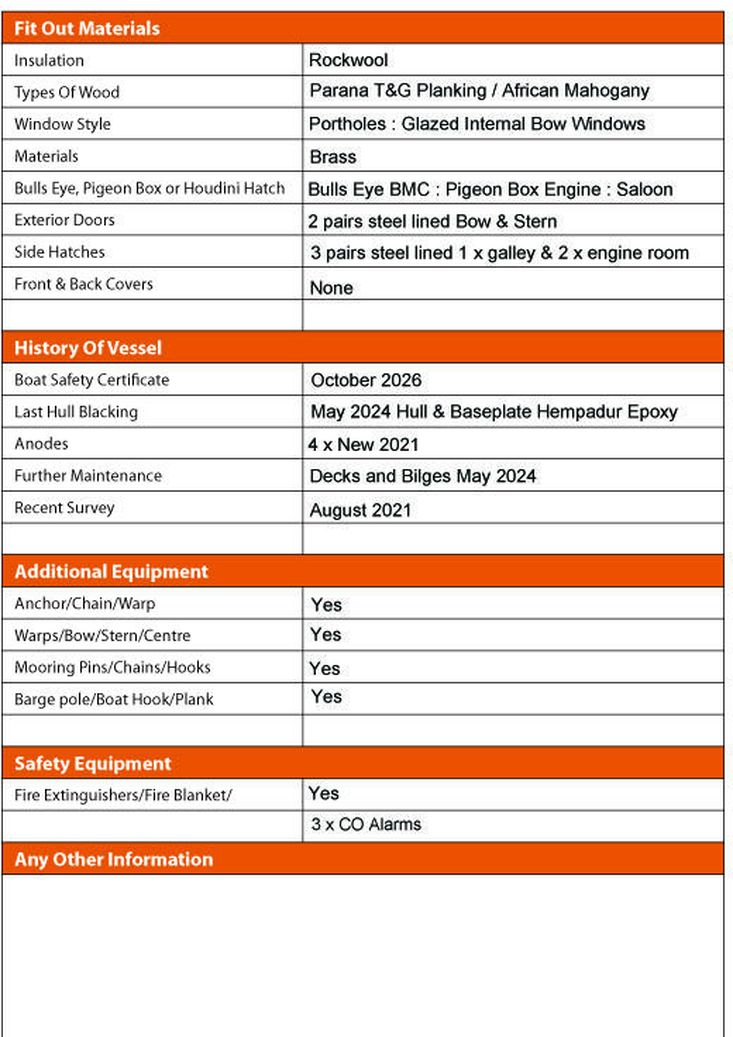 | Fit Out Materials | |
|---|---|
| Insulation | Rockwool |
| Types Of Wood | Parana T&G Planking / African Mahogany |
| Window Style | Portholes : Glazed Internal Bow Windows |
| Materials | Brass |
| Bulls Eye, Pigeon Box or Houdini Hatch | Bulls Eye BMC : Pigeon Box Engine : Saloon |
| Exterior Doors | 2 pairs steel lined Bow & Stern |
| Side Hatches | 3 pairs steel lined 1 x galley & 2 x engine room |
| Front & Back Covers | None |
| | |

| History Of Vessel | |
|---|---|
| Boat Safety Certificate | October 2026 |
| Last Hull Blacking | May 2024 Hull & Baseplate Hempadur Epoxy |
| Anodes | 4 x New 2021 |
| Further Maintenance | Decks and Bilges May 2024 |
| Recent Survey | August 2021 |
| | |

| Additional Equipment | |
|---|---|
| Anchor/Chain/Warp | Yes |
| Warps/Bow/Stern/Centre | Yes |
| Mooring Pins/Chains/Hooks | Yes |
| Barge pole/Boat Hook/Plank | Yes |
| | |

| Safety Equipment | |
|---|---|
| Fire Extinguishers/Fire Blanket/ | Yes |
| | 3 x CO Alarms |

Any Other Information